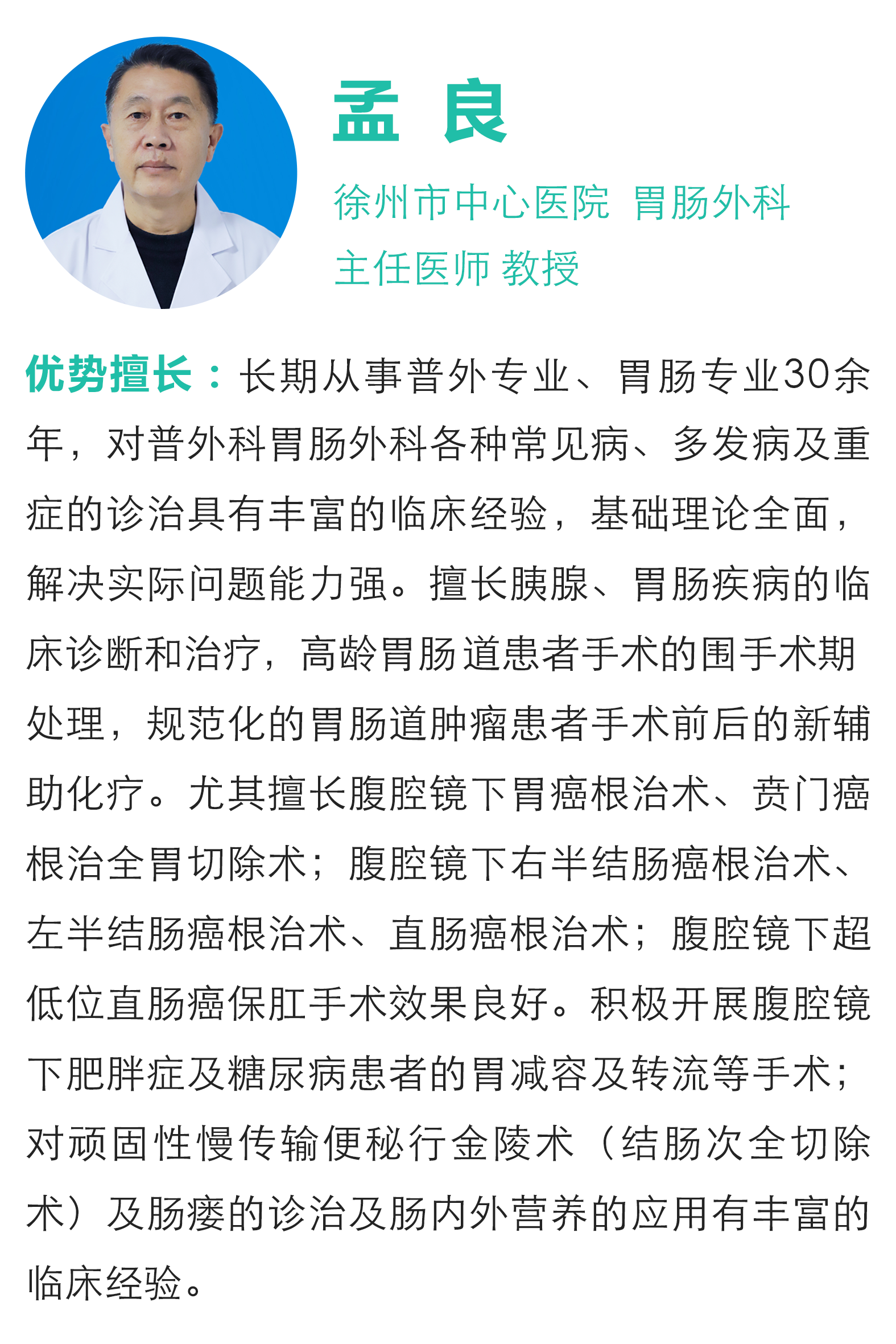 孟 良

徐州市中心医院 胃肠外科
主任医师 教授

优势擅长：长期从事普外专业、胃肠专业30余年，对普外科胃肠外科各种常见病、多发病及重症的诊治具有丰富的临床经验，基础理论全面，解决实际问题能力强。擅长胰腺、胃肠疾病的临床诊断和治疗，高龄胃肠道患者手术的围手术期处理，规范化的胃肠道肿瘤患者手术前后的新辅助化疗。尤其擅长腹腔镜下胃癌根治术、贲门癌根治全胃切除术；腹腔镜下右半结肠癌根治术、左半结肠癌根治术、直肠癌根治术；腹腔镜下超低位直肠癌保肛手术效果良好。积极开展腹腔镜下肥胖症及糖尿病患者的胃减容及转流等手术；对顽固性慢传输便秘行金陵术（结肠次全切除术）及肠瘘的诊治及肠内外营养的应用有丰富的临床经验。